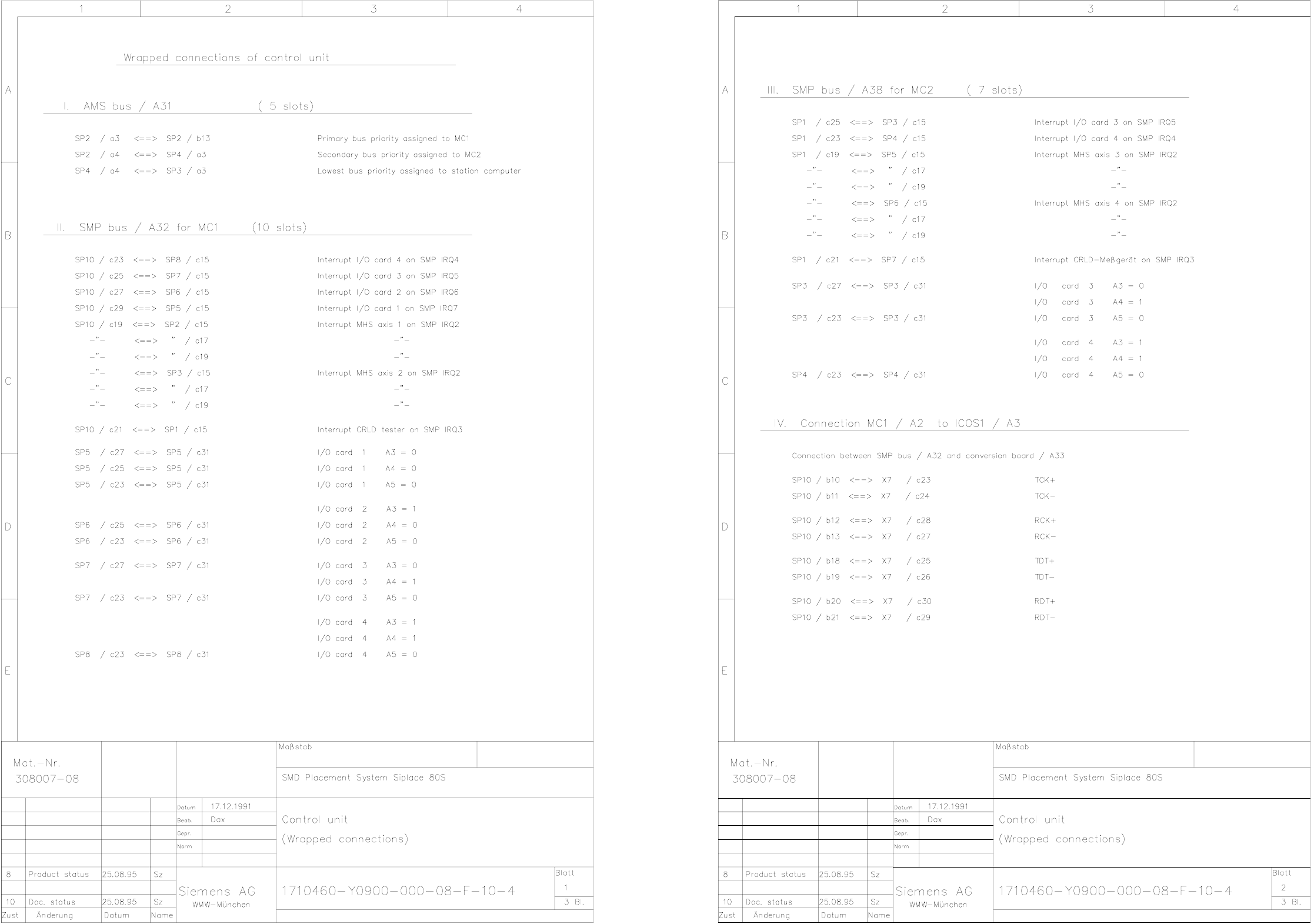 1 2 3 4

A

B

C

D

E

Wrapped connections of control unit

I. AMS bus / A31 ( 5 slots)

SP2 / a3 <==> SP2 / b13 Primary bus priority assigned to MC1
SP2 / a4 <==> SP4 / a3 Secondary bus priority assigned to MC2
SP4 / a4 <==> SP3 / a3 Lowest bus priority assigned to station computer

II. SMP bus / A32 for MC1 (10 slots)

SP10 / c23 <==> SP8 / c15 Interrupt I/O card 4 on SMP IRQ4
SP10 / c25 <==> SP7 / c15 Interrupt I/O card 3 on SMP IRQ5
SP10 / c27 <==> SP6 / c15 Interrupt I/O card 2 on SMP IRQ6
SP10 / c29 <==> SP5 / c15 Interrupt I/O card 1 on SMP IRQ7
SP10 / c19 <==> SP2 / c15 Interrupt MHS axis 1 on SMP IRQ2
-"- <==> " / c17 -"-
-"- <==> " / c19 -"-
-"- <==> SP3 / c15 Interrupt MHS axis 2 on SMP IRQ2
-"- <==> " / c17 -"-
-"- <==> " / c19 -"-

SP10 / c21 <==> SP1 / c15 Interrupt CRLD tester on SMP IRQ3

SP5 / c27 <==> SP5 / c31 I/O card 1 A3 = 0
SP5 / c25 <==> SP5 / c31 I/O card 1 A4 = 0
SP5 / c23 <==> SP5 / c31 I/O card 1 A5 = 0

I/O card 2 A3 = 1
SP6 / c25 <==> SP6 / c31 I/O card 2 A4 = 0
SP6 / c23 <==> SP6 / c31 I/O card 2 A5 = 0

SP7 / c27 <==> SP7 / c31 I/O card 3 A3 = 0
I/O card 3 A4 = 1
SP7 / c23 <==> SP7 / c31 I/O card 3 A5 = 0

I/O card 4 A3 = 1
I/O card 4 A4 = 1
SP8 / c23 <==> SP8 / c31 I/O card 4 A5 = 0

Mat.-Nr.
308007-08

Maßstab

SMD Placement System Siplace 80S

Datum 17.12.1991
Bearb. Dax
Gepr.
Norm

Control unit
(Wrapped connections)

8 Product status 25.08.95 Sz
10 Doc. status 25.08.95 Sz
Zust Änderung Datum Name

Siemens AG
WMW-München

1710460-Y0900-000-08-F-10-4

Blatt
1
3 Bl.

1 2 3 4

A

B

C

D

E

III. SMP bus / A38 for MC2 ( 7 slots)

SP1 / c25 <==> SP3 / c15 Interrupt I/O card 3 on SMP IRQ5
SP1 / c23 <==> SP4 / c15 Interrupt I/O card 4 on SMP IRQ4
SP1 / c19 <==> SP5 / c15 Interrupt MHS axis 3 on SMP IRQ2
-"- <==> " / c17 -"-
-"- <==> " / c19 -"-
-"- <==> SP6 / c15 Interrupt MHS axis 4 on SMP IRQ2
-"- <==> " / c17 -"-
-"- <==> " / c19 -"-

SP1 / c21 <==> SP7 / c15 Interrupt CRLD-Meßgerät on SMP IRQ3

SP3 / c27 <==> SP3 / c31 I/O card 3 A3 = 0
I/O card 3 A4 = 1
SP3 / c23 <==> SP3 / c31 I/O card 3 A5 = 0

I/O card 4 A3 = 1
I/O card 4 A4 = 1
SP4 / c23 <==> SP4 / c31 I/O card 4 A5 = 0

IV. Connection MC1 / A2 to ICOS1 / A3

Connection between SMP bus / A32 and conversion board / A33

SP10 / b10 <==> X7 / c23 TCK+
SP10 / b11 <==> X7 / c24 TCK-

SP10 / b12 <==> X7 / c28 RCK+
SP10 / b13 <==> X7 / c27 RCK-

SP10 / b18 <==> X7 / c25 TDT+
SP10 / b19 <==> X7 / c26 TDT-

SP10 / b20 <==> X7 / c30 RDT+
SP10 / b21 <==> X7 / c29 RDT-

Mat.-Nr.
308007-08

Maßstab

SMD Placement System Siplace 80S

Datum 17.12.1991
Bearb. Dax
Gepr.
Norm

Control unit
(Wrapped connections)

8 Product status 25.08.95 Sz
10 Doc. status 25.08.95 Sz
Zust Änderung Datum Name

Siemens AG
WMW-München

1710460-Y0900-000-08-F-10-4

Blatt
2
3 Bl.